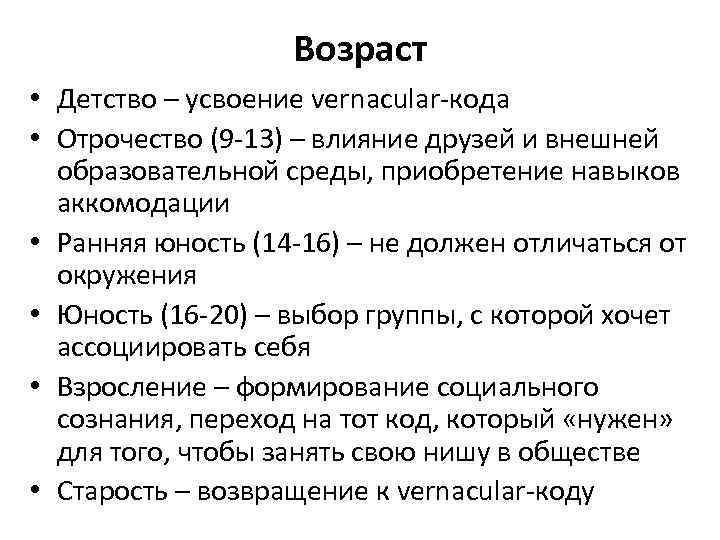 Возраст

• Детство – усвоение vernacular-кода
• Отрочество (9-13) – влияние друзей и внешней образовательной среды, приобретение навыков аккомодации
• Ранняя юность (14-16) – не должен отличаться от окружения
• Юность (16-20) – выбор группы, с которой хочет ассоциировать себя
• Взросление – формирование социального сознания, переход на тот код, который «нужен» для того, чтобы занять свою нишу в обществе
• Старость – возвращение к vernacular-коду